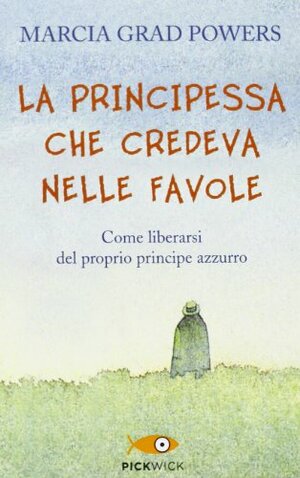 MARCIA GRAD POWERS

LA PRINCIPESSA CHE CREDEVA NELLE FAVOLE

Come liberarsi del proprio principe azzurro

PICKWICK